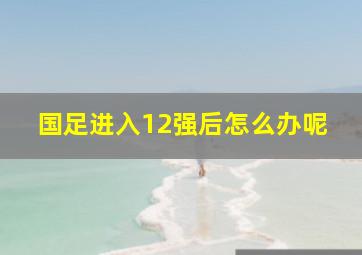 国足进入12强后怎么办呢